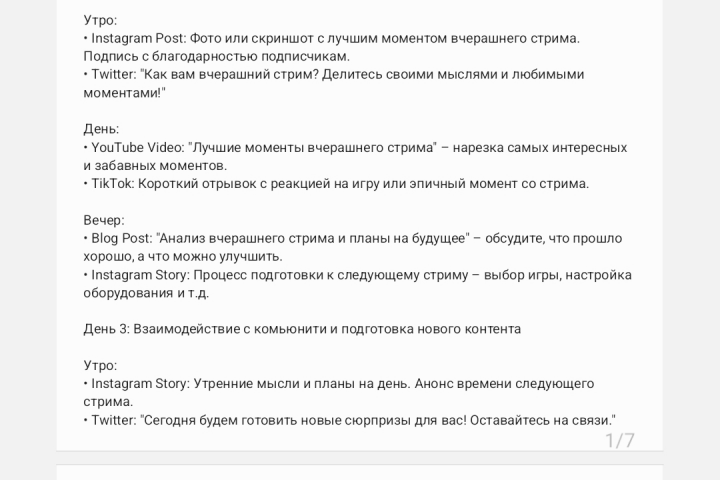 Утро:
• Instagram Post: Фото или скриншот с лучшим моментом вчерашнего стрима. Подпись с благодарностью подписчикам.
• Twitter: "Как вам вчерашний стрим? Делитесь своими мыслями и любимыми моментами!"

День:
• YouTube Video: "Лучшие моменты вчерашнего стрима" – нарезка самых интересных и забавных моментов.
• TikTok: Короткий отрывок с реакцией на игру или эпичный момент со стрима.

Вечер:
• Blog Post: "Анализ вчерашнего стрима и планы на будущее" – обсудите, что прошло хорошо, а что можно улучшить.
• Instagram Story: Процесс подготовки к следующему стриму – выбор игры, настройка оборудования и т.д.

День 3: Взаимодействие с комьюнити и подготовка нового контента

Утро:
• Instagram Story: Утренние мысли и планы на день. Анонс времени следующего стрима.
• Twitter: "Сегодня будем готовить новые сюрпризы для вас! Оставайтесь на связи."

1/7